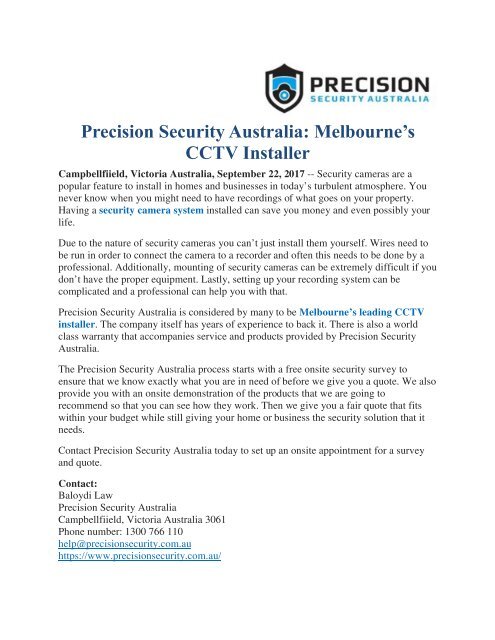 PRECISION
SECURITY AUSTRALIA

Precision Security Australia: Melbourne's CCTV Installer

Campbellfiield, Victoria Australia, September 22, 2017 -- Security cameras are a popular feature to install in homes and businesses in today's turbulent atmosphere. You never know when you might need to have recordings of what goes on your property. Having a security camera system installed can save you money and even possibly your life.

Due to the nature of security cameras you can't just install them yourself. Wires need to be run in order to connect the camera to a recorder and often this needs to be done by a professional. Additionally, mounting of security cameras can be extremely difficult if you don't have the proper equipment. Lastly, setting up your recording system can be complicated and a professional can help you with that.

Precision Security Australia is considered by many to be Melbourne's leading CCTV installer. The company itself has years of experience to back it. There is also a world class warranty that accompanies service and products provided by Precision Security Australia.

The Precision Security Australia process starts with a free onsite security survey to ensure that we know exactly what you are in need of before we give you a quote. We also provide you with an onsite demonstration of the products that we are going to recommend so that you can see how they work. Then we give you a fair quote that fits within your budget while still giving your home or business the security solution that it needs.

Contact Precision Security Australia today to set up an onsite appointment for a survey and quote.

Contact:
Baloydi Law
Precision Security Australia
Campbellfiield, Victoria Australia 3061
Phone number: 1300 766 110
help@precisionsecurity.com.au
https://www.precisionsecurity.com.au/